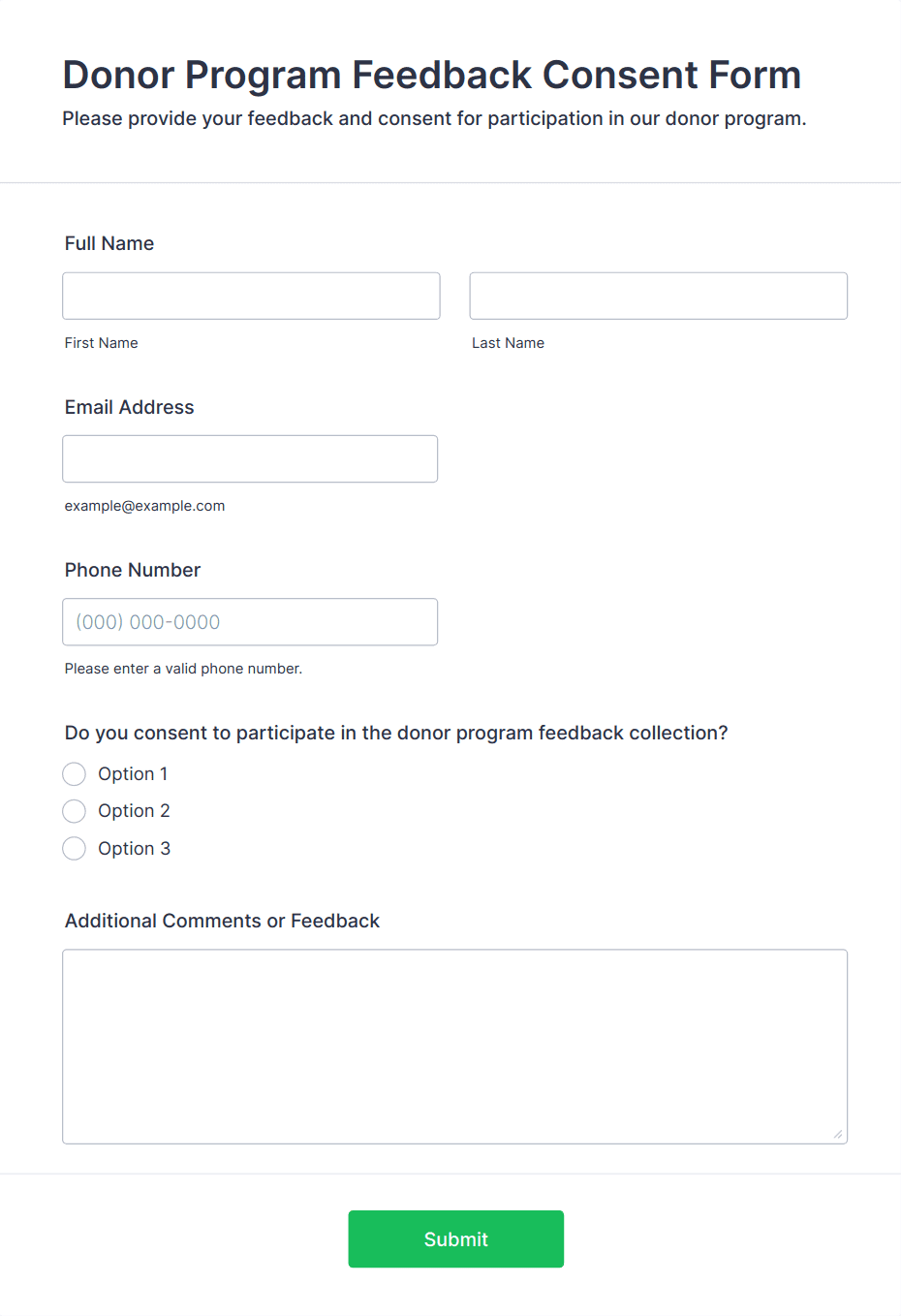 Donor Program Feedback Consent Form
Please provide your feedback and consent for participation in our donor program.

Full Name

First Name

Last Name

Email Address

example@example.com

Phone Number

(000) 000-0000

Please enter a valid phone number.

Do you consent to participate in the donor program feedback collection?

Option 1
Option 2
Option 3

Additional Comments or Feedback

Submit